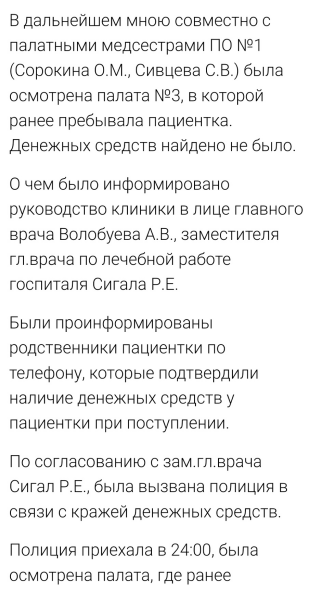 В дальнейшем мною совместно с палатными медсестрами ПО №1 (Сорокина О.М., Сивцева С.В.) была осмотрена палата №3, в которой ранее пребывала пациентка. Денежных средств найдено не было.

О чем было информировано руководство клиники в лице главного врача Волобуева А.В., заместителя гл.врача по лечебной работе госпиталя Сигала Р.Е.

Были проинформированы родственники пациентки по телефону, которые подтвердили наличие денежных средств у пациентки при поступлении.

По согласованию с зам.гл.врача Сигал Р.Е., была вызвана полиция в связи с кражей денежных средств.

Полиция приехала в 24:00, была осмотрена палата, где ранее